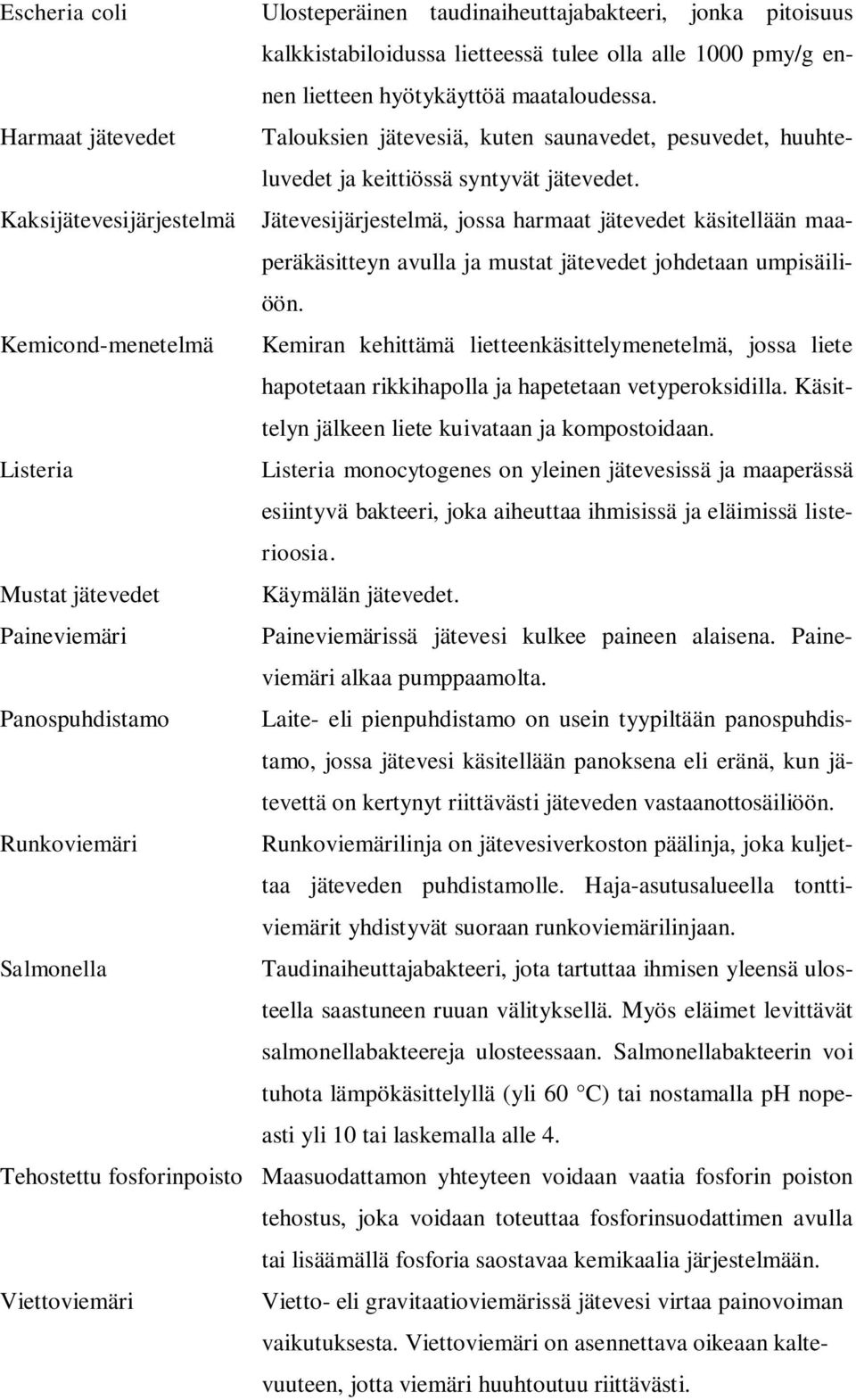 Escheria coli Ulosteperäinen taudinaiheuttajabakteeri, jonka pitoisuus kalkkistabiloidussa lietteessä tulee olla alle 1000 pmy/g ennen lietteen hyötykäyttöä maataloudessa.

Harmaat jätevedet Talouksien jätevesiä, kuten saunavedet, pesuvedet, huuhteluvedet ja keittiössä syntyvät jätevedet.

Kaksijätevesijärjestelmä Jätevesijärjestelmä, jossa harmaat jätevedet käsitellään maaperäkäsitteyn avulla ja mustat jätevedet johdetaan umpisäiliöön.

Kemicond-menetelmä Kemiran kehittämä lietteenkäsittelymenetelmä, jossa liete hapotetaan rikkihapolla ja hapetetaan vetyperoksidilla. Käsittelyn jälkeen liete kuivataan ja kompostoidaan.

Listeria Listeria monocytogenes on yleinen jätevesissä ja maaperässä esiintyvä bakteeri, joka aiheuttaa ihmisissä ja eläimissä listerioosia.

Mustat jätevedet Käymälän jätevedet.

Paineviemäri Paineviemärissä jätevesi kulkee paineen alaisena. Paineviemäri alkaa pumppaamolta.

Panospuhdistamo Laite- eli pienpuhdistamo on usein tyypiltään panospuhdistamo, jossa jätevesi käsitellään panoksena eli eränä, kun jätevettä on kertynyt riittävästi jäteveden vastaanottosäiliöön.

Runkoviemäri Runkoviemärilinja on jätevesiverkoston päälinja, joka kuljettaa jäteveden puhdistamolle. Haja-asutusalueella tonttiviemärit yhdistyvät suoraan runkoviemärilinjaan.

Salmonella Taudinaiheuttajabakteeri, jota tartuttaa ihmisen yleensä ulosteella saastuneen ruuan välityksellä. Myös eläimet levittävät salmonellabakteereja ulosteessaan. Salmonellabakteerin voi tuhota lämpökäsittelyllä (yli 60 °C) tai nostamalla pH nopeasti yli 10 tai laskemalla alle 4.

Tehostettu fosforinpoisto Maasuodattamon yhteyteen voidaan vaatia fosforin poiston tehostus, joka voidaan toteuttaa fosforinsuodattimen avulla tai lisäämällä fosforia saostavaa kemikaalia järjestelmään.

Viettoviemäri Vietto- eli gravitaatioviemärissä jätevesi virtaa painovoiman vaikutuksesta. Viettoviemäri on asennettava oikeaan kaltevuuteen, jotta viemäri huuhtoutuu riittävästi.